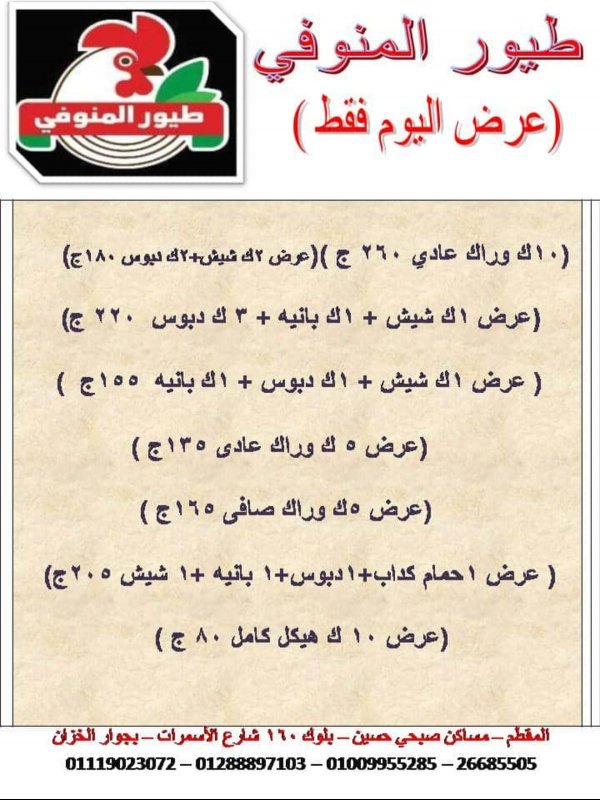 طيور المنوفي

طيور المنوفي
(عرض اليوم فقط)

(١٠ك وراك عادي ٢٦٠ ج )(عرض ٢ك شيش+٢ك دبوس ١٨٠ج)

(عرض ١ك شيش + ١ك بانيه + ٣ ك دبوس ٢٢٠ ج)

( عرض ١ك شيش + ١ك دبوس + ١ك بانيه ١٥٥ج )

(عرض ٥ ك وراك عادى ١٣٥ج )

(عرض ٥ك وراك صافى ١٦٥ج )

( عرض ١حمام كداب+١دبوس+١ بانيه +١ شيش ٢٠٥ج)

(عرض ١٠ ك هيكل كامل ٨٠ ج )

المقطم – مساكن صبحي حسين – بلوك ١٦٠ شارع الأسمرات – بجوار الخزان
01119023072 – 01288897103 – 01009955285 – 26685505